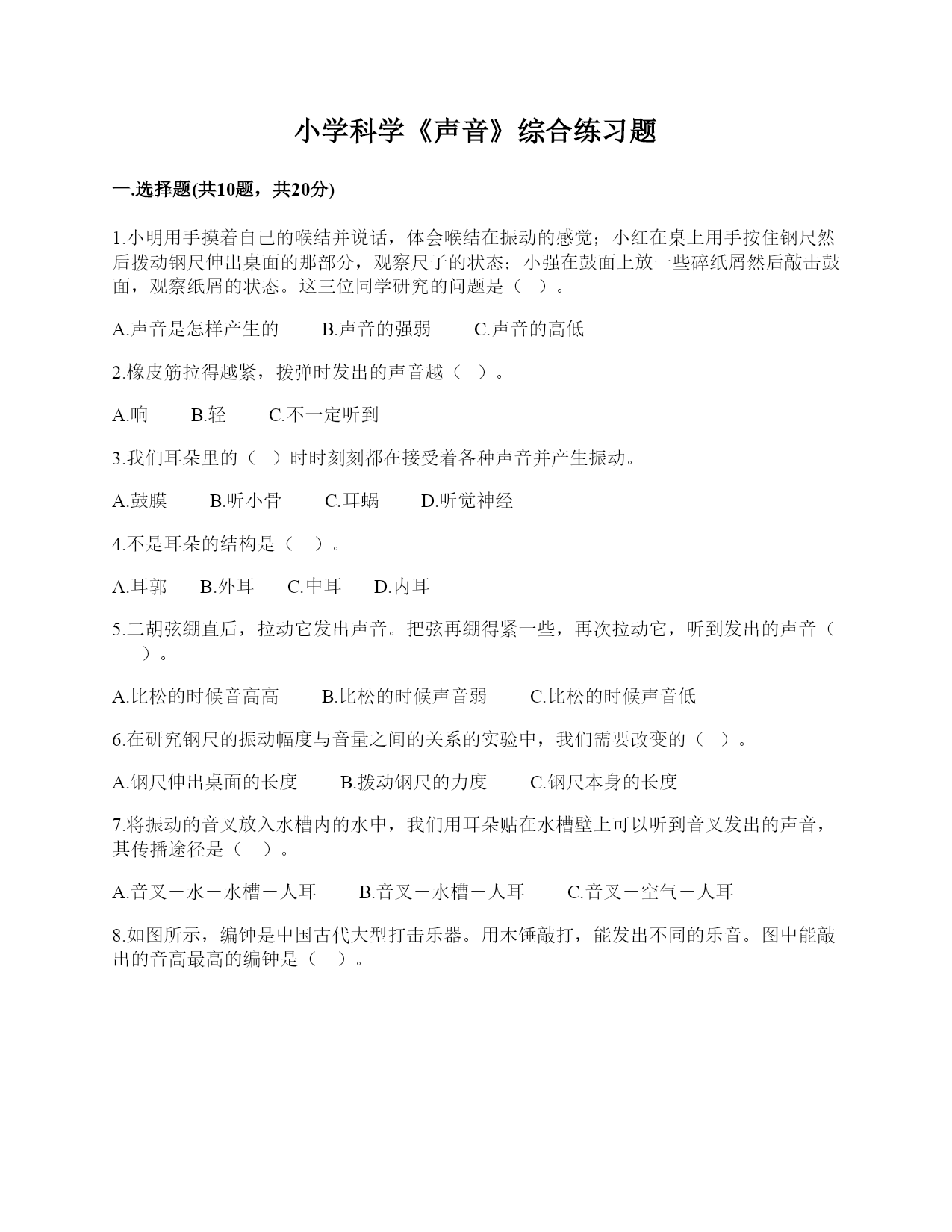 小学科学《声音》综合练习题

一.选择题(共10题，共20分)

1.小明用手摸着自己的喉结并说话，体会喉结在振动的感觉；小红在桌上用手按住钢尺然后拨动钢尺伸出桌面的那部分，观察尺子的状态；小强在鼓面上放一些碎纸屑然后敲击鼓面，观察纸屑的状态。这三位同学研究的问题是（ ）。

A.声音是怎样产生的　　B.声音的强弱　　C.声音的高低

2.橡皮筋拉得越紧，拨弹时发出的声音越（ ）。

A.响　　B.轻　　C.不一定听到

3.我们耳朵里的（ ）时时刻刻都在接受着各种声音并产生振动。

A.鼓膜　　B.听小骨　　C.耳蜗　　D.听觉神经

4.不是耳朵的结构是（ ）。

A.耳郭　　B.外耳　　C.中耳　　D.内耳

5.二胡弦绷直后，拉动它发出声音。把弦再绷得紧一些，再次拉动它，听到发出的声音（ ）。

A.比松的时候音高高　　B.比松的时候声音弱　　C.比松的时候声音低

6.在研究钢尺的振动幅度与音量之间的关系的实验中，我们需要改变的（ ）。

A.钢尺伸出桌面的长度　　B.拨动钢尺的力度　　C.钢尺本身的长度

7.将振动的音叉放入水槽内的水中，我们用耳朵贴在水槽壁上可以听到音叉发出的声音，其传播途径是（ ）。

A.音叉－水－水槽－人耳　　B.音叉－水槽－人耳　　C.音叉－空气－人耳

8.如图所示，编钟是中国古代大型打击乐器。用木锤敲打，能发出不同的乐音。图中能敲出的音高最高的编钟是（ ）。